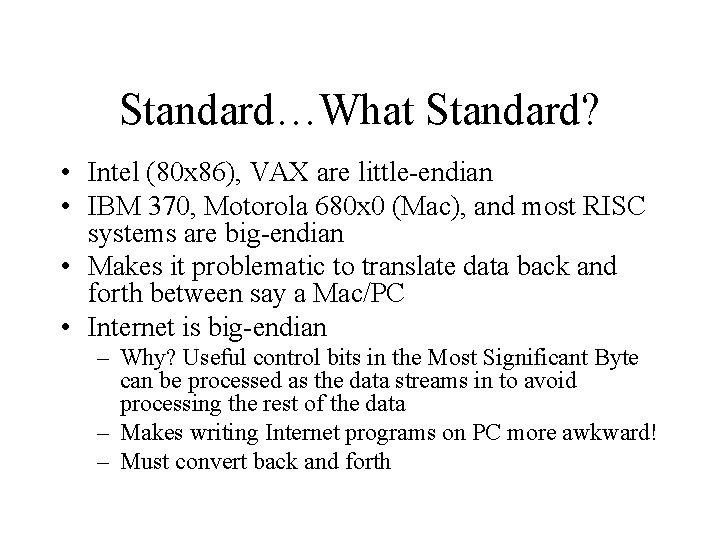 Standard…What Standard?

• Intel (80x86), VAX are little-endian
• IBM 370, Motorola 680x0 (Mac), and most RISC systems are big-endian
• Makes it problematic to translate data back and forth between say a Mac/PC
• Internet is big-endian
– Why? Useful control bits in the Most Significant Byte can be processed as the data streams in to avoid processing the rest of the data
– Makes writing Internet programs on PC more awkward!
– Must convert back and forth